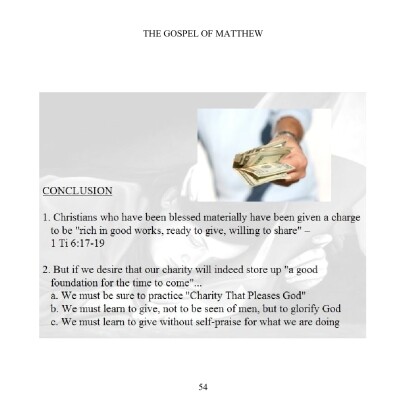 THE GOSPEL OF MATTHEW

CONCLUSION

1. Christians who have been blessed materially have been given a charge to be "rich in good works, ready to give, willing to share" – 1 Ti 6:17-19

2. But if we desire that our charity will indeed store up "a good foundation for the time to come"...
a. We must be sure to practice "Charity That Pleases God"
b. We must learn to give, not to be seen of men, but to glorify God
c. We must learn to give without self-praise for what we are doing

54